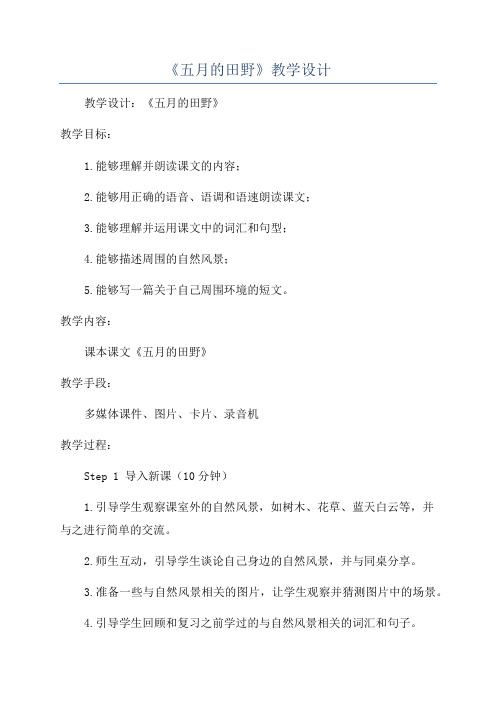 《五月的田野》教学设计

教学设计：《五月的田野》

教学目标：

1.能够理解并朗读课文的内容；

2.能够用正确的语音、语调和语速朗读课文；

3.能够理解并运用课文中的词汇和句型；

4.能够描述周围的自然风景；

5.能够写一篇关于自己周围环境的短文。

教学内容：

课本课文《五月的田野》

教学手段：

多媒体课件、图片、卡片、录音机

教学过程：

Step 1 导入新课（10分钟）

1.引导学生观察课室外的自然风景，如树木、花草、蓝天白云等，并与之进行简单的交流。

2.师生互动，引导学生谈论自己身边的自然风景，并与同桌分享。

3.准备一些与自然风景相关的图片，让学生观察并猜测图片中的场景。

4.引导学生回顾和复习之前学过的与自然风景相关的词汇和句子。